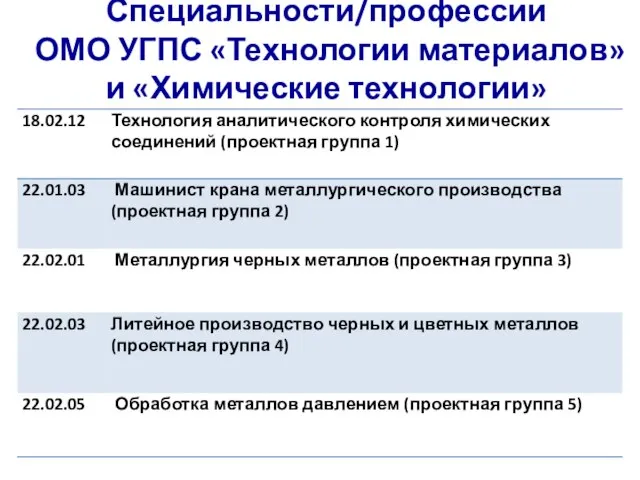 Специальности/профессии
ОМО УГПС «Технологии материалов» и «Химические технологии»

| | |
|---|---|
| 18.02.12 | Технология аналитического контроля химических соединений (проектная группа 1) |
| 22.01.03 | Машинист крана металлургического производства (проектная группа 2) |
| 22.02.01 | Металлургия черных металлов (проектная группа 3) |
| 22.02.03 | Литейное производство черных и цветных металлов (проектная группа 4) |
| 22.02.05 | Обработка металлов давлением (проектная группа 5) |